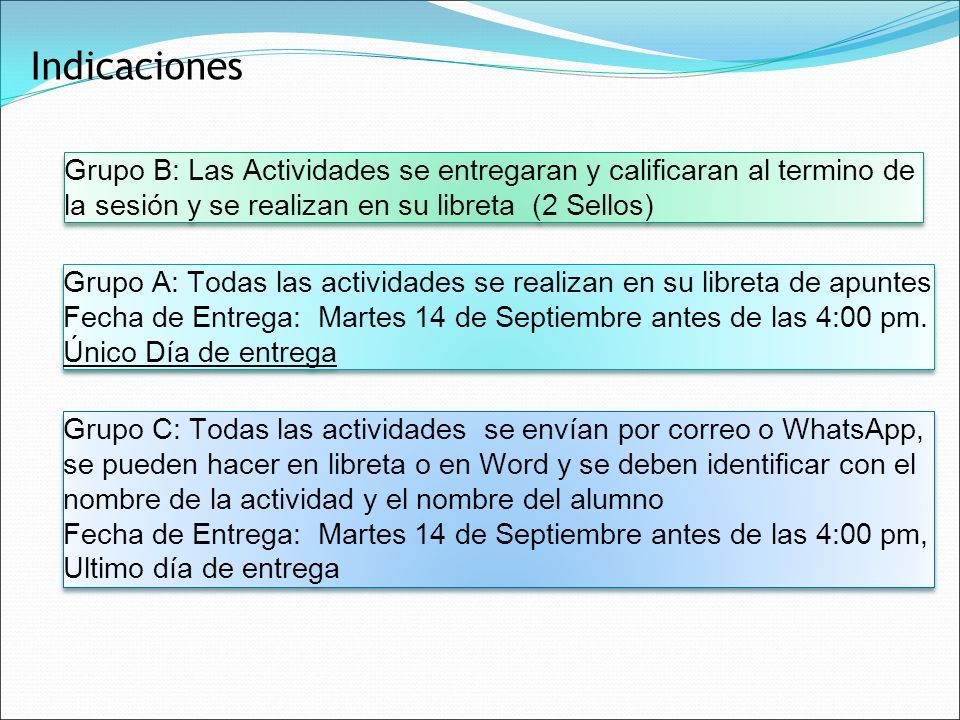 Indicaciones

Grupo B: Las Actividades se entregaran y calificaran al termino de la sesión y se realizan en su libreta (2 Sellos)

Grupo A: Todas las actividades se realizan en su libreta de apuntes
Fecha de Entrega: Martes 14 de Septiembre antes de las 4:00 pm.
Único Día de entrega

Grupo C: Todas las actividades se envían por correo o WhatsApp, se pueden hacer en libreta o en Word y se deben identificar con el nombre de la actividad y el nombre del alumno
Fecha de Entrega: Martes 14 de Septiembre antes de las 4:00 pm,
Ultimo día de entrega